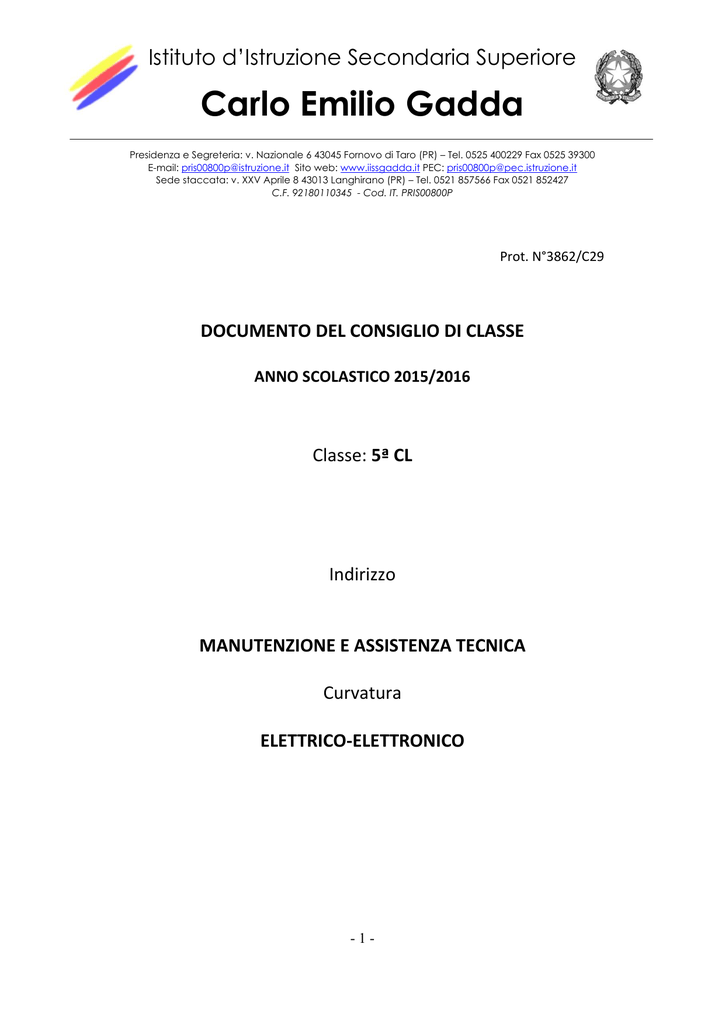 Istituto d'Istruzione Secondaria Superiore

Carlo Emilio Gadda

Presidenza e Segreteria: v. Nazionale 6 43045 Fornovo di Taro (PR) – Tel. 0525 400229 Fax 0525 39300
E-mail: pris00800p@istruzione.it Sito web: www.iissgadda.it PEC: pris00800p@pec.istruzione.it
Sede staccata: v. XXV Aprile 8 43013 Langhirano (PR) – Tel. 0521 857566 Fax 0521 852427
C.F. 92180110345 - Cod. IT. PRIS00800P

Prot. N°3862/C29

DOCUMENTO DEL CONSIGLIO DI CLASSE

ANNO SCOLASTICO 2015/2016

Classe: 5ª CL

Indirizzo

MANUTENZIONE E ASSISTENZA TECNICA

Curvatura

ELETTRICO-ELETTRONICO

- 1 -